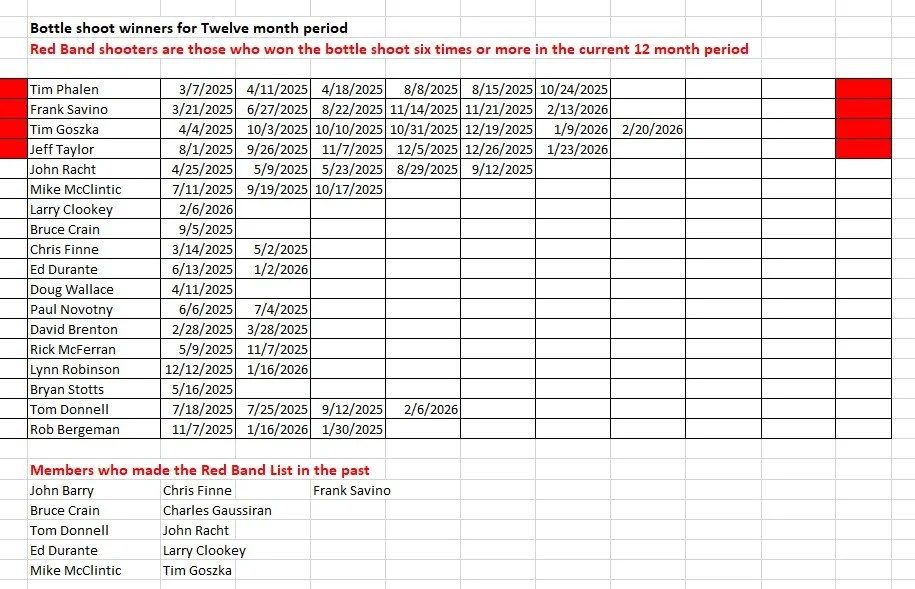 Bottle shoot winners for Twelve month period
Red Band shooters are those who won the bottle shoot six times or more in the current 12 month period

| | | | | | | | |
|---|---|---|---|---|---|---|---|
| Tim Phalen | 3/7/2025 | 4/11/2025 | 4/18/2025 | 8/8/2025 | 8/15/2025 | 10/24/2025 | |
| Frank Savino | 3/21/2025 | 6/27/2025 | 8/22/2025 | 11/14/2025 | 11/21/2025 | 2/13/2026 | |
| Tim Goszka | 4/4/2025 | 10/3/2025 | 10/10/2025 | 10/31/2025 | 12/19/2025 | 1/9/2026 | 2/20/2026 |
| Jeff Taylor | 8/1/2025 | 9/26/2025 | 11/7/2025 | 12/5/2025 | 12/26/2025 | 1/23/2026 | |
| John Racht | 4/25/2025 | 5/9/2025 | 5/23/2025 | 8/29/2025 | 9/12/2025 | | |
| Mike McClintic | 7/11/2025 | 9/19/2025 | 10/17/2025 | | | | |
| Larry Clookey | 2/6/2026 | | | | | | |
| Bruce Crain | 9/5/2025 | | | | | | |
| Chris Finne | 3/14/2025 | 5/2/2025 | | | | | |
| Ed Durante | 6/13/2025 | 1/2/2026 | | | | | |
| Doug Wallace | 4/11/2025 | | | | | | |
| Paul Novotny | 6/6/2025 | 7/4/2025 | | | | | |
| David Brenton | 2/28/2025 | 3/28/2025 | | | | | |
| Rick McFerran | 5/9/2025 | 11/7/2025 | | | | | |
| Lynn Robinson | 12/12/2025 | 1/16/2026 | | | | | |
| Bryan Stotts | 5/16/2025 | | | | | | |
| Tom Donnell | 7/18/2025 | 7/25/2025 | 9/12/2025 | 2/6/2026 | | | |
| Rob Bergeman | 11/7/2025 | 1/16/2026 | 1/30/2025 | | | | |

Members who made the Red Band List in the past

| | | |
|---|---|---|
| John Barry | Chris Finne | Frank Savino |
| Bruce Crain | Charles Gaussiran | |
| Tom Donnell | John Racht | |
| Ed Durante | Larry Clookey | |
| Mike McClintic | Tim Goszka | |